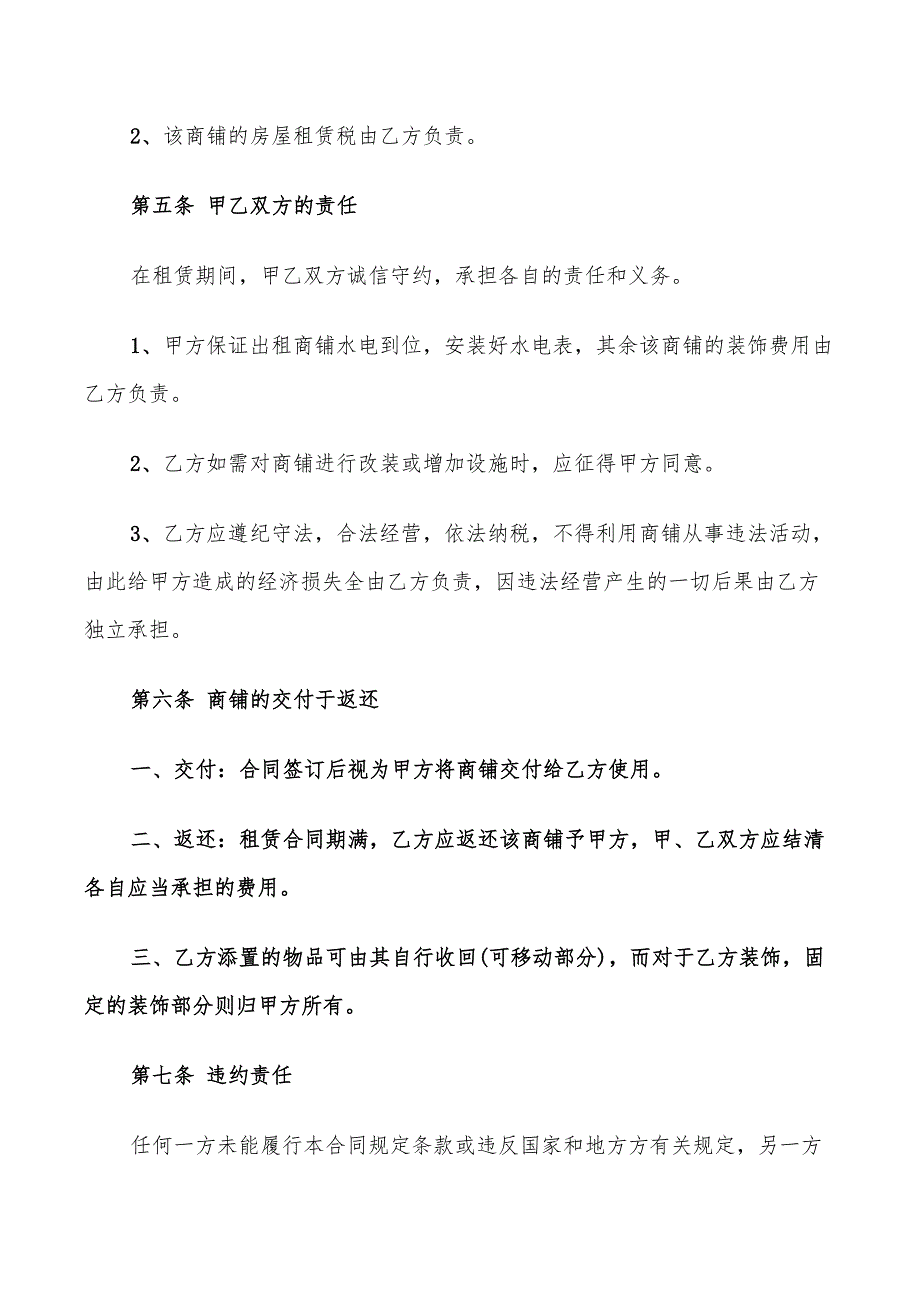 2、该商铺的房屋租赁税由乙方负责。

第五条 甲乙双方的责任

在租赁期间，甲乙双方诚信守约，承担各自的责任和义务。

1、甲方保证出租商铺水电到位，安装好水电表，其余该商铺的装饰费用由乙方负责。

2、乙方如需对商铺进行改装或增加设施时，应征得甲方同意。

3、乙方应遵纪守法，合法经营，依法纳税，不得利用商铺从事违法活动，由此给甲方造成的经济损失全由乙方负责，因违法经营产生的一切后果由乙方独立承担。

第六条 商铺的交付于返还

一、交付：合同签订后视为甲方将商铺交付给乙方使用。

二、返还：租赁合同期满，乙方应返还该商铺予甲方，甲、乙双方应结清各自应当承担的费用。

三、乙方添置的物品可由其自行收回(可移动部分)，而对于乙方装饰，固定的装饰部分则归甲方所有。

第七条 违约责任

任何一方未能履行本合同规定条款或违反国家和地方方有关规定，另一方